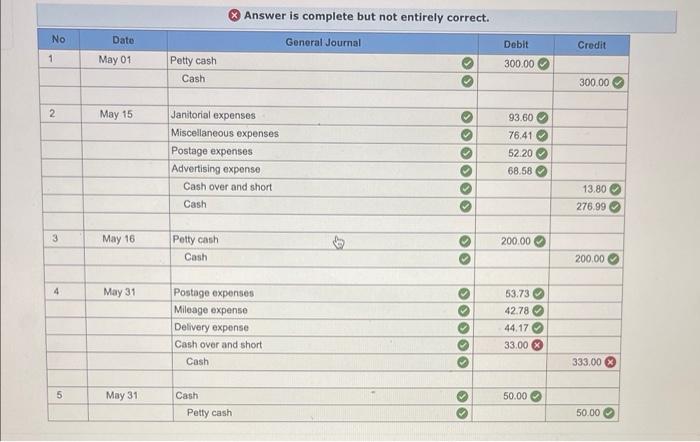 Answer is complete but not entirely correct.

| No | Date | General Journal | Debit | Credit |
|---|---|---|---|---|
| 1 | May 01 | Petty cash | 300.00 | |
| | | Cash | | 300.00 |
| | | | | |
| 2 | May 15 | Janitorial expenses | 93.60 | |
| | | Miscellaneous expenses | 76.41 | |
| | | Postage expenses | 52.20 | |
| | | Advertising expense | 68.58 | |
| | | Cash over and short | | 13.80 |
| | | Cash | | 276.99 |
| | | | | |
| 3 | May 16 | Petty cash | 200.00 | |
| | | Cash | | 200.00 |
| | | | | |
| 4 | May 31 | Postage expenses | 53.73 | |
| | | Mileage expense | 42.78 | |
| | | Delivery expense | 44.17 | |
| | | Cash over and short | 33.00 | |
| | | Cash | | 333.00 |
| | | | | |
| 5 | May 31 | Cash | 50.00 | |
| | | Petty cash | | 50.00 |